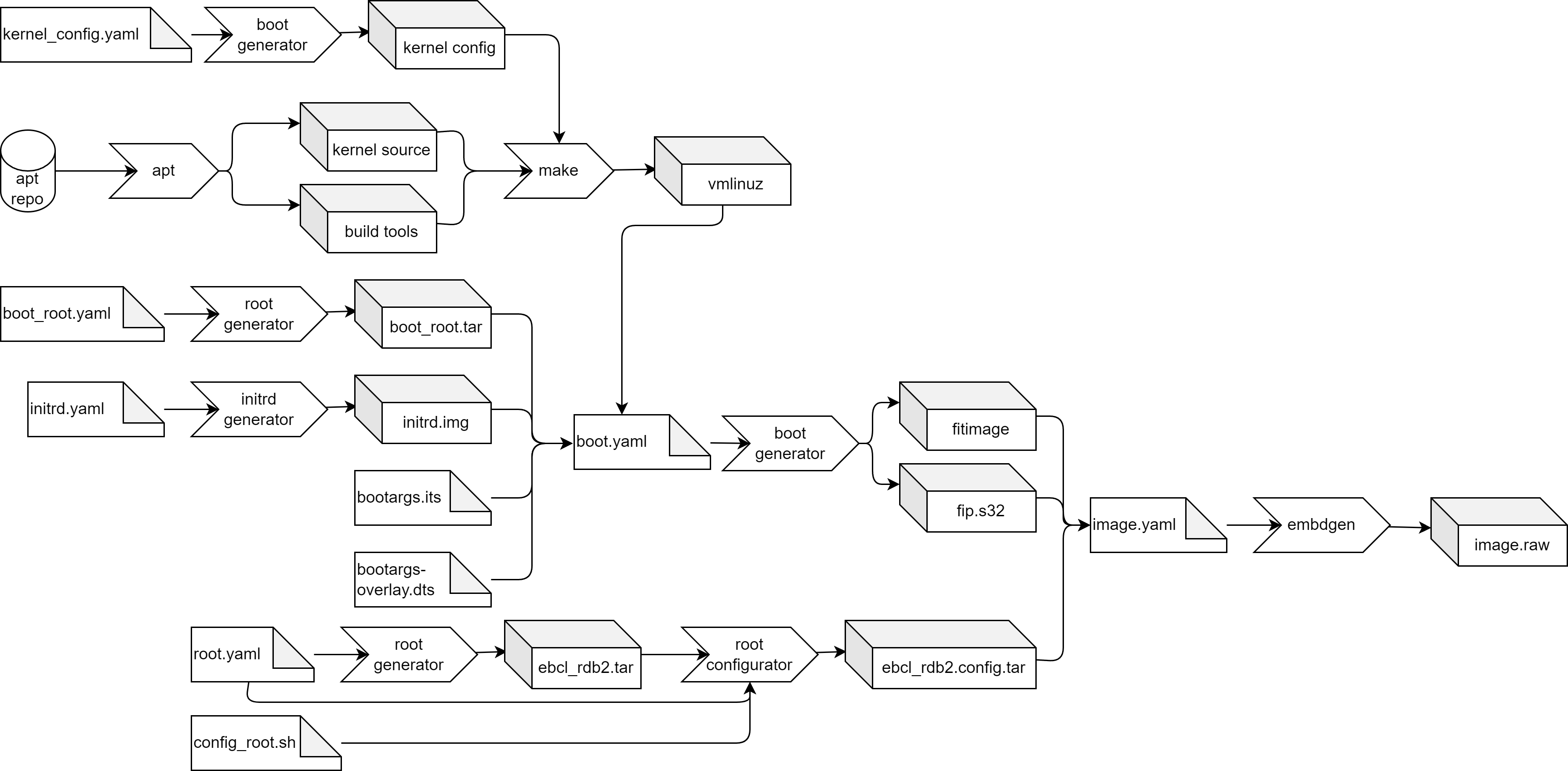 kernel_config.yaml

boot generator

kernel config

apt repo

apt

kernel source

build tools

make

vmlinuz

boot_root.yaml

root generator

boot_root.tar

initrd.yaml

initrd generator

initrd.img

bootargs.its

bootargs-overlay.dts

boot.yaml

boot generator

fitimage

fip.s32

image.yaml

embdgen

image.raw

root.yaml

root generator

ebcl_rdb2.tar

root configurator

ebcl_rdb2.config.tar

config_root.sh